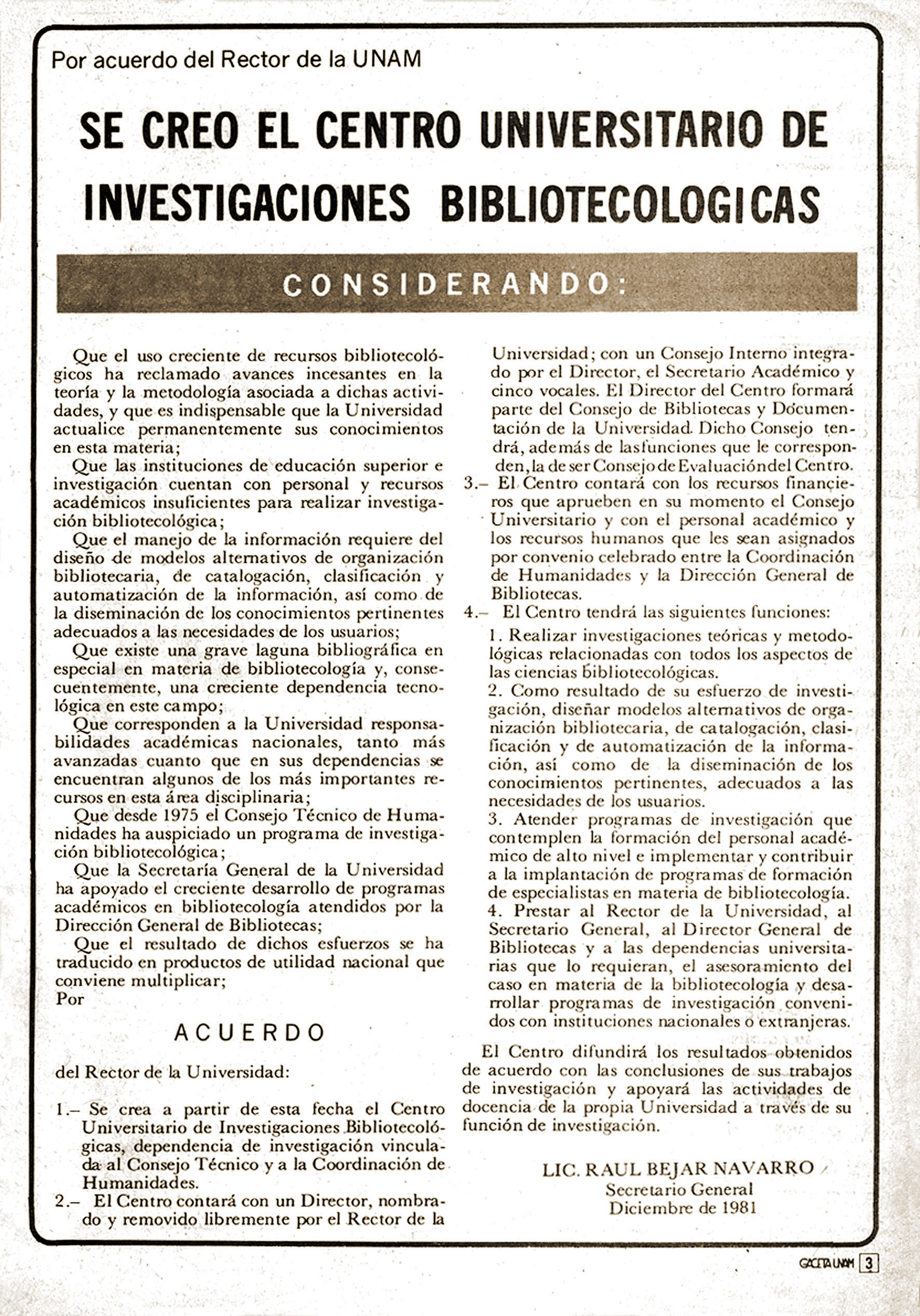 Por acuerdo del Rector de la UNAM

SE CREO EL CENTRO UNIVERSITARIO DE INVESTIGACIONES BIBLIOTECOLOGICAS

CONSIDERANDO:

Que el uso creciente de recursos bibliotecológicos ha reclamado avances incesantes en la teoría y la metodología asociada a dichas actividades, y que es indispensable que la Universidad actualice permanentemente sus conocimientos en esta materia;

Que las instituciones de educación superior e investigación cuentan con personal y recursos académicos insuficientes para realizar investigación bibliotecológica;

Que el manejo de la información requiere del diseño de modelos alternativos de organización bibliotecaria, de catalogación, clasificación y automatización de la información, así como de la diseminación de los conocimientos pertinentes adecuados a las necesidades de los usuarios;

Que existe una grave laguna bibliográfica en especial en materia de bibliotecología y, consecuentemente, una creciente dependencia tecnológica en este campo;

Que corresponden a la Universidad responsabilidades académicas nacionales, tanto más avanzadas cuanto que en sus dependencias se encuentran algunos de los más importantes recursos en esta área disciplinaria;

Que desde 1975 el Consejo Técnico de Humanidades ha auspiciado un programa de investigación bibliotecológica;

Que la Secretaría General de la Universidad ha apoyado el creciente desarrollo de programas académicos en bibliotecología atendidos por la Dirección General de Bibliotecas;

Que el resultado de dichos esfuerzos se ha traducido en productos de utilidad nacional que conviene multiplicar;

Por

ACUERDO

del Rector de la Universidad:

1.– Se crea a partir de esta fecha el Centro Universitario de Investigaciones Bibliotecológicas, dependencia de investigación vinculada al Consejo Técnico y a la Coordinación de Humanidades.

2.– El Centro contará con un Director, nombrado y removido libremente por el Rector de la Universidad; con un Consejo Interno integrado por el Director, el Secretario Académico y cinco vocales. El Director del Centro formará parte del Consejo de Bibliotecas y Documentación de la Universidad. Dicho Consejo tendrá, además de las funciones que le corresponden, la de ser Consejo de Evaluación del Centro.

3.– El Centro contará con los recursos financieros que aprueben en su momento el Consejo Universitario y con el personal académico y los recursos humanos que les sean asignados por convenio celebrado entre la Coordinación de Humanidades y la Dirección General de Bibliotecas.

4.– El Centro tendrá las siguientes funciones:

1. Realizar investigaciones teóricas y metodológicas relacionadas con todos los aspectos de las ciencias bibliotecológicas.

2. Como resultado de su esfuerzo de investigación, diseñar modelos alternativos de organización bibliotecaria, de catalogación, clasificación y de automatización de la información, así como de la diseminación de los conocimientos pertinentes, adecuados a las necesidades de los usuarios.

3. Atender programas de investigación que contemplen la formación del personal académico de alto nivel e implementar y contribuir a la implantación de programas de formación de especialistas en materia de bibliotecología.

4. Prestar al Rector de la Universidad, al Secretario General, al Director General de Bibliotecas y a las dependencias universitarias que lo requieran, el asesoramiento del caso en materia de la bibliotecología y desarrollar programas de investigación convenidos con instituciones nacionales o extranjeras.

El Centro difundirá los resultados obtenidos de acuerdo con las conclusiones de sus trabajos de investigación y apoyará las actividades de docencia de la propia Universidad a través de su función de investigación.

LIC. RAUL BEJAR NAVARRO
Secretario General
Diciembre de 1981

GACETA UNAM 3